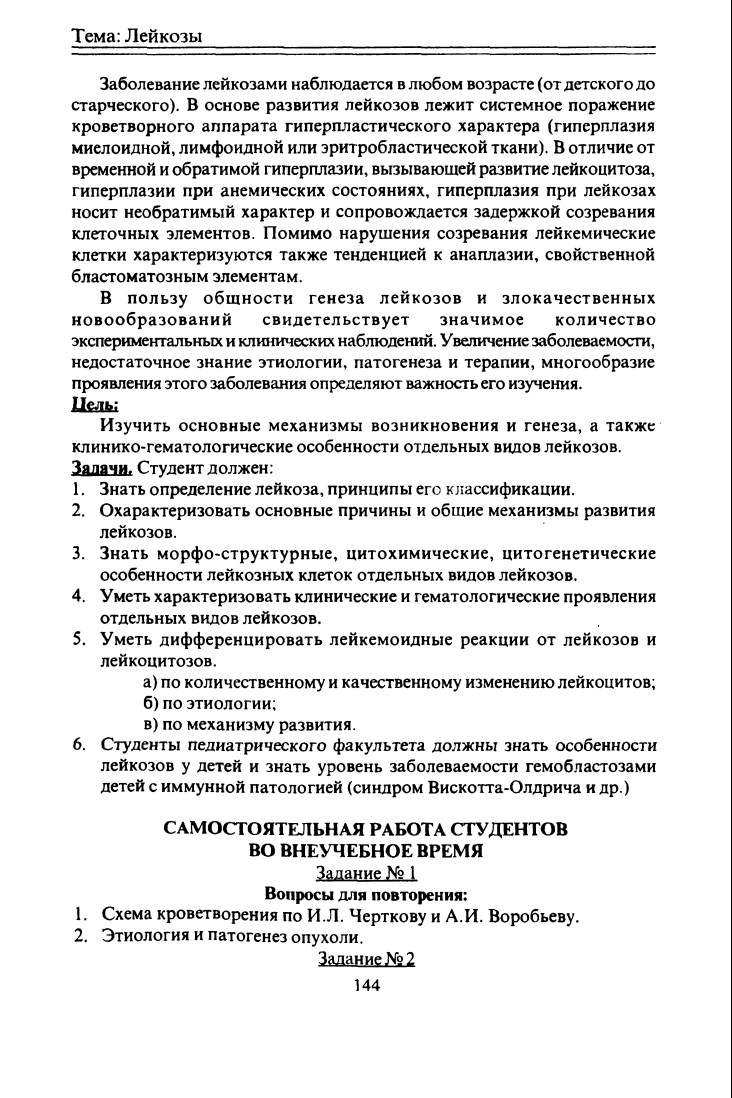 Тема: Лейкозы

Заболевание лейкозами наблюдается в любом возрасте (от детского до старческого). В основе развития лейкозов лежит системное поражение кроветворного аппарата гиперпластического характера (гиперплазия миелоидной, лимфоидной или эритробластической ткани). В отличие от временной и обратимой гиперплазии, вызывающей развитие лейкоцитоза, гиперплазии при анемических состояниях, гиперплазия при лейкозах носит необратимый характер и сопровождается задержкой созревания клеточных элементов. Помимо нарушения созревания лейкемические клетки характеризуются также тенденцией к анаплазии, свойственной бластоматозным элементам.

В пользу общности генеза лейкозов и злокачественных новообразований свидетельствует значимое количество экспериментальных и клинических наблюдений. Увеличение заболеваемости, недостаточное знание этиологии, патогенеза и терапии, многообразие проявления этого заболевания определяют важность его изучения.

Цель:

Изучить основные механизмы возникновения и генеза, а также клинико-гематологические особенности отдельных видов лейкозов.

Задачи. Студент должен:

1. Знать определение лейкоза, принципы его классификации.
2. Охарактеризовать основные причины и общие механизмы развития лейкозов.
3. Знать морфо-структурные, цитохимические, цитогенетические особенности лейкозных клеток отдельных видов лейкозов.
4. Уметь характеризовать клинические и гематологические проявления отдельных видов лейкозов.
5. Уметь дифференцировать лейкемоидные реакции от лейкозов и лейкоцитозов.
а) по количественному и качественному изменению лейкоцитов;
б) по этиологии;
в) по механизму развития.
6. Студенты педиатрического факультета должны знать особенности лейкозов у детей и знать уровень заболеваемости гемобластозами детей с иммунной патологией (синдром Вискотта-Олдрича и др.)

САМОСТОЯТЕЛЬНАЯ РАБОТА СТУДЕНТОВ ВО ВНЕУЧЕБНОЕ ВРЕМЯ

Задание № 1

Вопросы для повторения:

1. Схема кроветворения по И.Л. Черткову и А.И. Воробьеву.
2. Этиология и патогенез опухоли.

Задание № 2

144